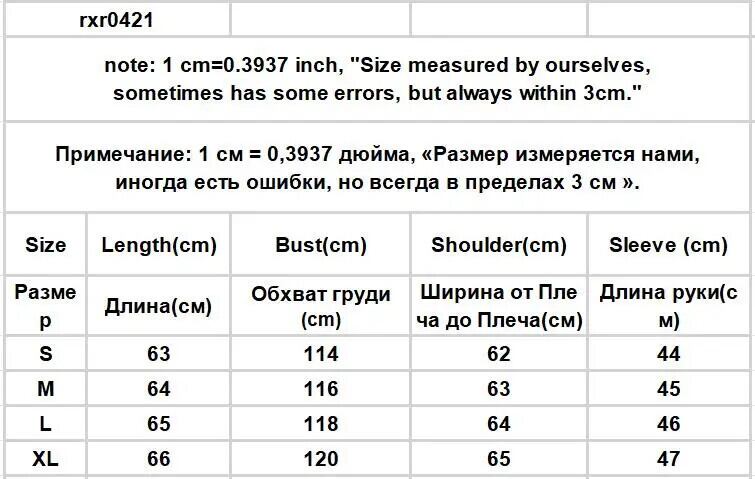 rxr0421

note: 1 cm=0.3937 inch, "Size measured by ourselves, sometimes has some errors, but always within 3cm."

Примечание: 1 см = 0,3937 дюйма, «Размер измеряется нами, иногда есть ошибки, но всегда в пределах 3 см ».

| Size | Length(cm) | Bust(cm) | Shoulder(cm) | Sleeve (cm) |
|---|---|---|---|---|
| Размер | Длина(см) | Обхват груди (cm) | Ширина от Плеча до Плеча(см) | Длина руки(см) |
| S | 63 | 114 | 62 | 44 |
| M | 64 | 116 | 63 | 45 |
| L | 65 | 118 | 64 | 46 |
| XL | 66 | 120 | 65 | 47 |